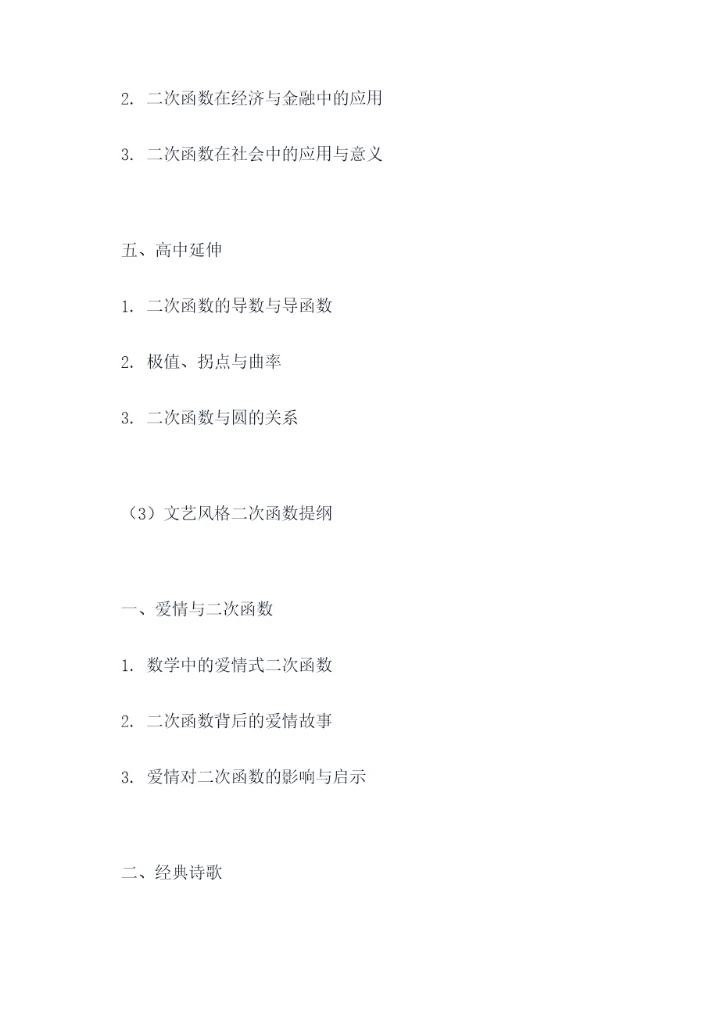 2.二次函数在经济与金融中的应用

3.二次函数在社会中的应用与意义

五、高中延伸

1.二次函数的导数与导函数

2.极值、拐点与曲率

3.二次函数与圆的关系

（3）文艺风格二次函数提纲

一、爱情与二次函数

1.数学中的爱情式二次函数

2.二次函数背后的爱情故事

3.爱情对二次函数的影响与启示

二、经典诗歌